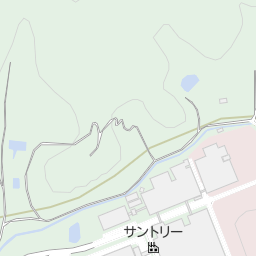 サントリー